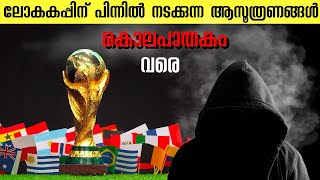 ലോകകപ്പിന് പിന്നിൽ നടക്കുന്ന ആസൂത്രണങ്ങൾ

കൊലപാതകം

വരെ